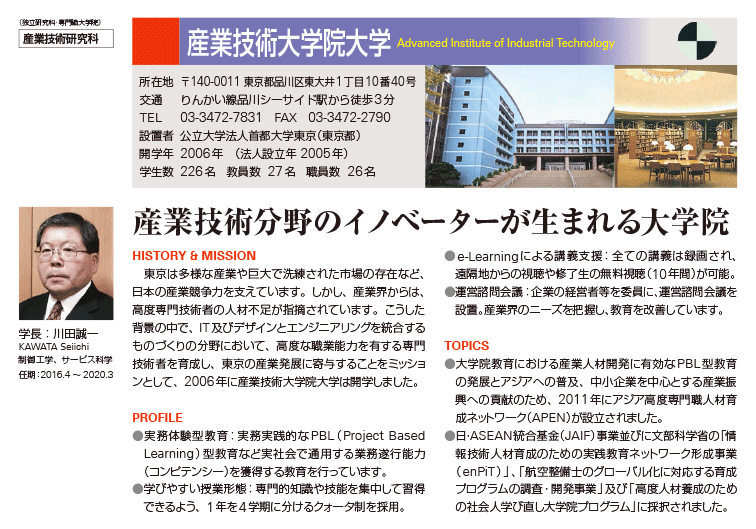 （独立研究科・専門職大学院）
産業技術研究科

産業技術大学院大学 Advanced Institute of Industrial Technology

所在地 〒140-0011 東京都品川区東大井1丁目10番40号
交通 りんかい線品川シーサイド駅から徒歩3分
TEL 03-3472-7831 FAX 03-3472-2790
設置者 公立大学法人首都大学東京（東京都）
開学年 2006年 （法人設立年 2005年）
学生数 226名 教員数 27名 職員数 26名

学長：川田誠一
KAWATA Seiichi
制御工学、サービス科学
任期：2016.4～2020.3

産業技術分野のイノベーターが生まれる大学院

HISTORY & MISSION
東京は多様な産業や巨大で洗練された市場の存在など、日本の産業競争力を支えています。しかし、産業界からは、高度専門技術者の人材不足が指摘されています。こうした背景の中で、IT及びデザインとエンジニアリングを統合するものづくりの分野において、高度な職業能力を有する専門技術者を育成し、東京の産業発展に寄与することをミッションとして、2006年に産業技術大学院大学は開学しました。

PROFILE
●実務体験型教育：実務実践的なPBL（Project Based Learning）型教育など実社会で通用する業務遂行能力（コンピテンシー）を獲得する教育を行っています。
●学びやすい授業形態：専門的知識や技能を集中して習得できるよう、1年を4学期に分けるクォータ制を採用。
●e-Learningによる講義支援：全ての講義は録画され、遠隔地からの視聴や修了生の無料視聴（10年間）が可能。
●運営諮問会議：企業の経営者等を委員に、運営諮問会議を設置。産業界のニーズを把握し、教育を改善しています。

TOPICS
●大学院教育における産業人材開発に有効なPBL型教育の発展とアジアへの普及、中小企業を中心とする産業振興への貢献のため、2011年にアジア高度専門職人材育成ネットワーク（APEN）が設立されました。
●日・ASEAN統合基金（JAIF）事業並びに文部科学省の「情報技術人材育成のための実践教育ネットワーク形成事業（enPiT）」、「航空整備士のグローバル化に対応する育成プログラムの調査・開発事業」及び「高度人材養成のための社会人学び直し大学院プログラム」に採択されました。